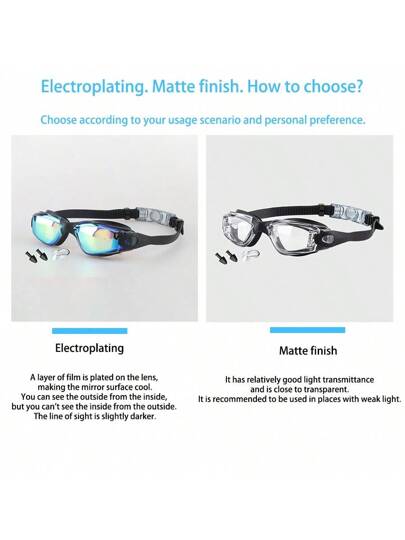 Electroplating. Matte finish. How to choose?

Choose according to your usage scenario and personal preference.

Electroplating

A layer of film is plated on the lens, making the mirror surface cool. You can see the outside from the inside, but you can't see the inside from the outside. The line of sight is slightly darker.

Matte finish

It has relatively good light transmittance and is close to transparent. It is recommended to be used in places with weak light.